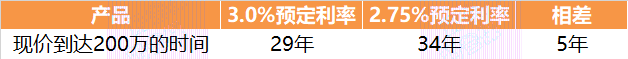 | 产品 | 3.0%预定利率 | 2.75%预定利率 | 相差 |
|---|---|---|---|
| 现价到达200万的时间 | 29年 | 34年 | 5年 |